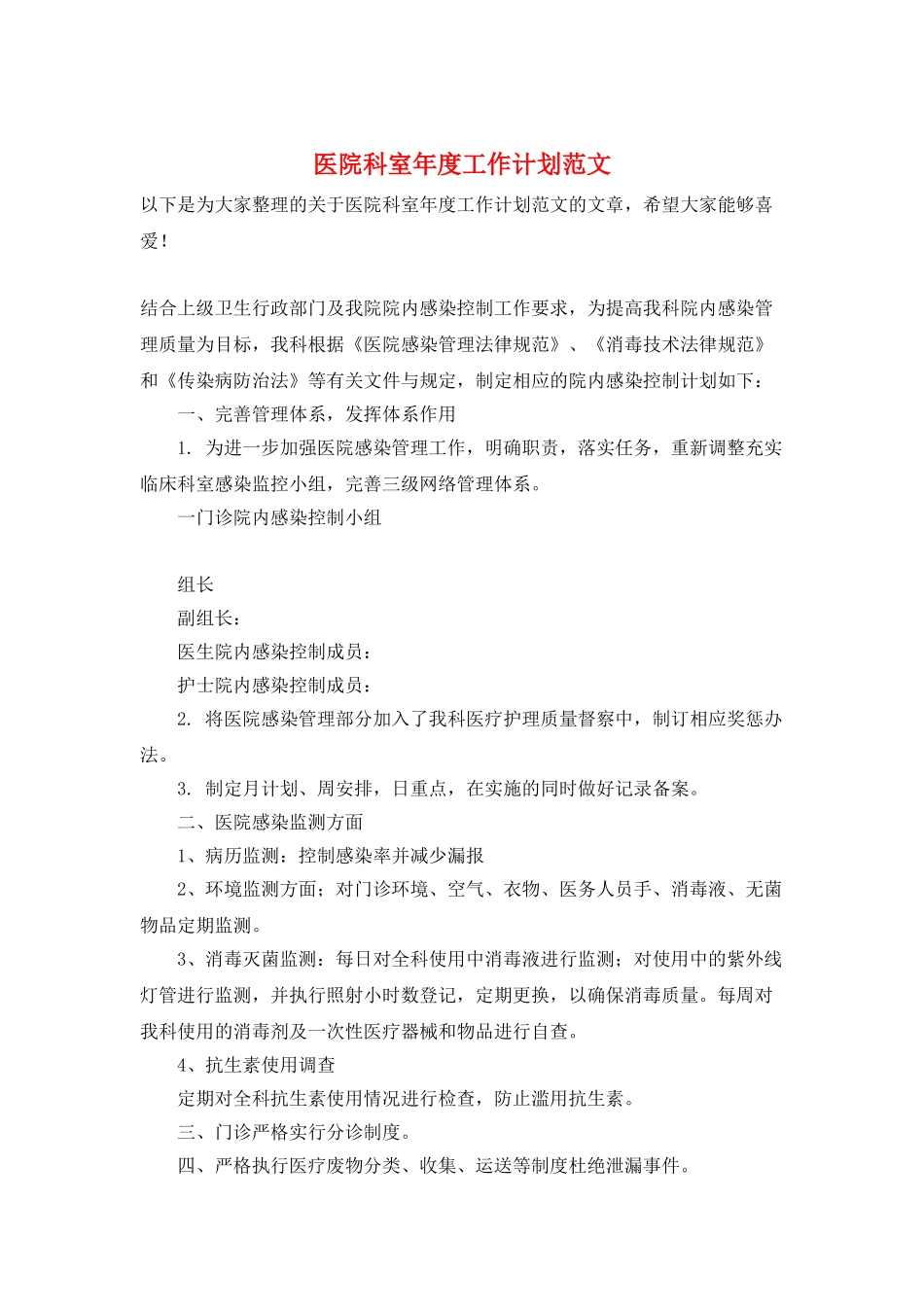 医院科室年度工作计划范文

以下是为大家整理的关于医院科室年度工作计划范文的文章，希望大家能够喜爱！

结合上级卫生行政部门及我院院内感染控制工作要求，为提高我科院内感染管理质量为目标，我科根据《医院感染管理法律规范》、《消毒技术法律规范》和《传染病防治法》等有关文件与规定，制定相应的院内感染控制计划如下：

一、完善管理体系，发挥体系作用

1. 为进一步加强医院感染管理工作，明确职责，落实任务，重新调整充实临床科室感染监控小组，完善三级网络管理体系。

一门诊院内感染控制小组

组长

副组长：

医生院内感染控制成员：

护士院内感染控制成员：

2. 将医院感染管理部分加入了我科医疗护理质量督察中，制订相应奖惩办法。

3. 制定月计划、周安排，日重点，在实施的同时做好记录备案。

二、医院感染监测方面

1、病历监测：控制感染率并减少漏报

2、环境监测方面；对门诊环境、空气、衣物、医务人员手、消毒液、无菌物品定期监测。

3、消毒灭菌监测：每日对全科使用中消毒液进行监测；对使用中的紫外线灯管进行监测，并执行照射小时数登记，定期更换，以确保消毒质量。每周对我科使用的消毒剂及一次性医疗器械和物品进行自查。

4、抗生素使用调查

定期对全科抗生素使用情况进行检查，防止滥用抗生素。

三、门诊严格实行分诊制度。

四、严格执行医疗废物分类、收集、运送等制度杜绝泄漏事件。